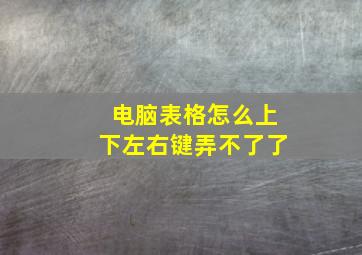 电脑表格怎么上下左右键弄不了了